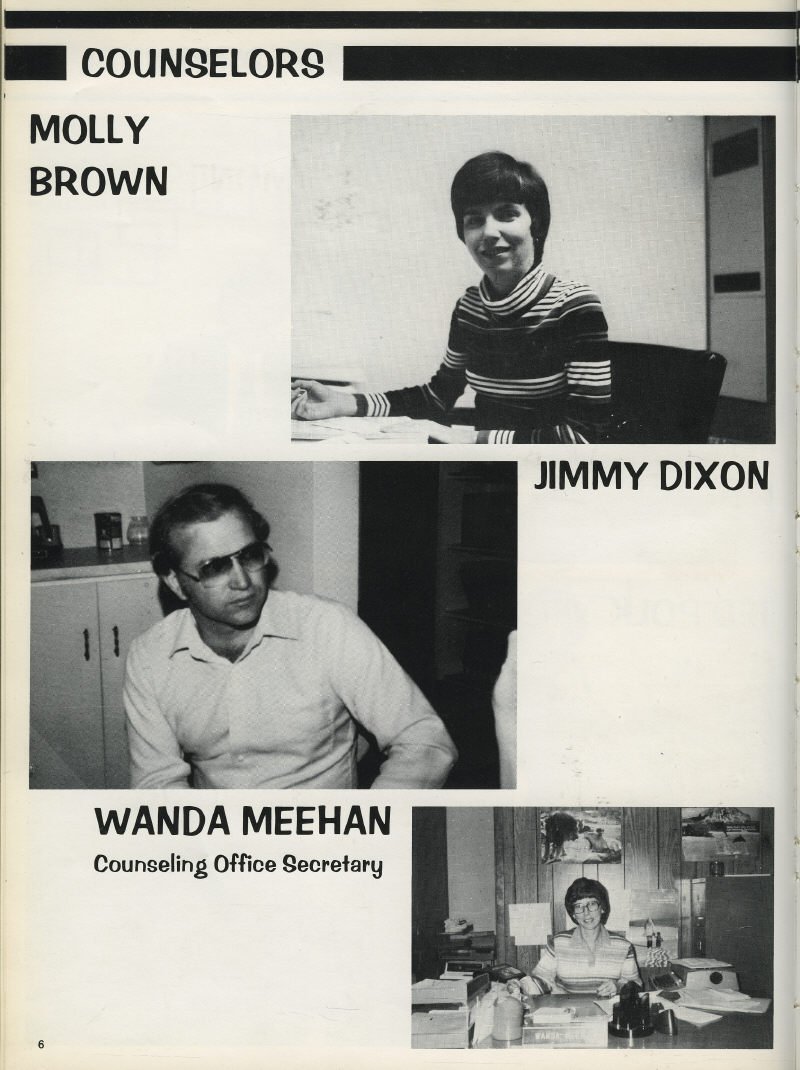 COUNSELORS

MOLLY
BROWN

JIMMY DIXON

WANDA MEEHAN
Counseling Office Secretary

6